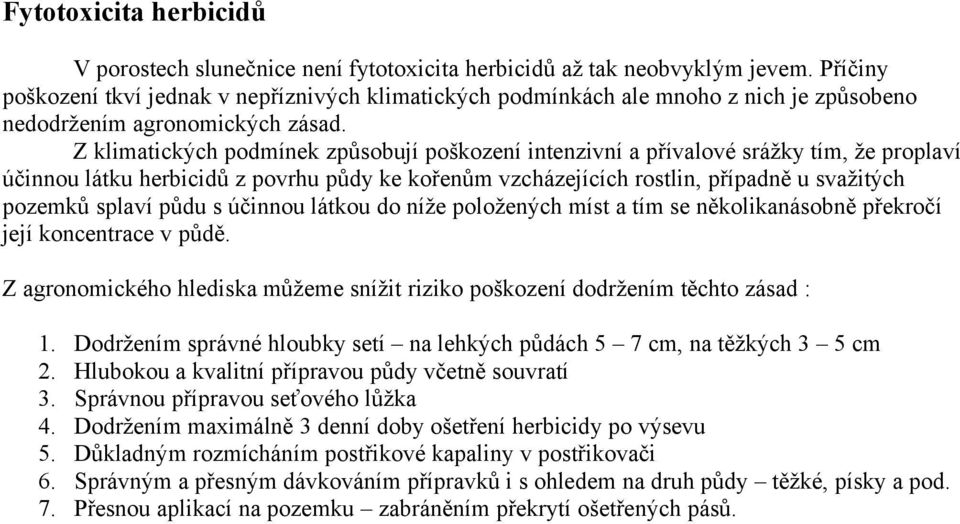 Fytotoxicita herbicidů

V porostech slunečnice není fytotoxicita herbicidů až tak neobvyklým jevem. Příčiny poškození tkví jednak v nepříznivých klimatických podmínkách ale mnoho z nich je způsobeno nedodržením agronomických zásad.

Z klimatických podmínek způsobují poškození intenzivní a přívalové srážky tím, že proplaví účinnou látku herbicidů z povrhu půdy ke kořenům vzcházejících rostlin, případně u svažitých pozemků splaví půdu s účinnou látkou do níže položených míst a tím se několikanásobně překročí její koncentrace v půdě.

Z agronomického hlediska můžeme snížit riziko poškození dodržením těchto zásad :

1. Dodržením správné hloubky setí – na lehkých půdách 5 – 7 cm, na těžkých 3 – 5 cm
2. Hlubokou a kvalitní přípravou půdy včetně souvratí
3. Správnou přípravou seťového lůžka
4. Dodržením maximálně 3 denní doby ošetření herbicidy po výsevu
5. Důkladným rozmícháním postřikové kapaliny v postřikovači
6. Správným a přesným dávkováním přípravků i s ohledem na druh půdy – těžké, písky a pod.
7. Přesnou aplikací na pozemku – zabráněním překrytí ošetřených pásů.